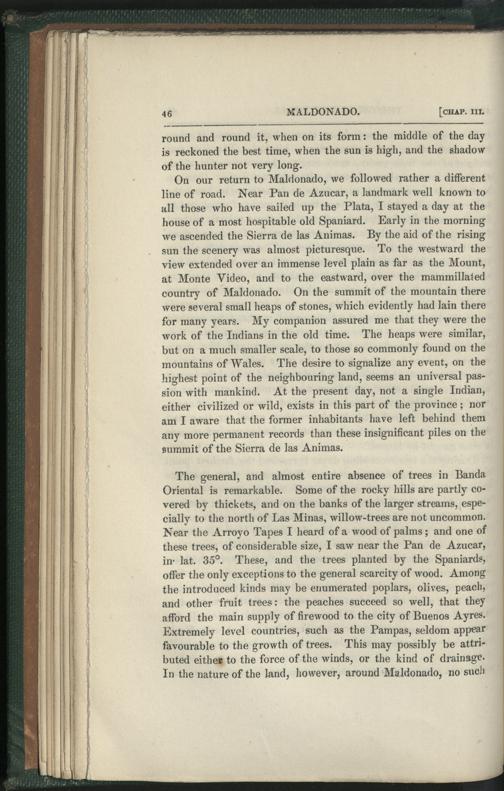 46 MALDONADO. [CHAP. III.

round and round it, when on its form: the middle of the day is reckoned the best time, when the sun is high, and the shadow of the hunter not very long.

On our return to Maldonado, we followed rather a different line of road. Near Pan de Azucar, a landmark well known to all those who have sailed up the Plata, I stayed a day at the house of a most hospitable old Spaniard. Early in the morning we ascended the Sierra de las Animas. By the aid of the rising sun the scenery was almost picturesque. To the westward the view extended over an immense level plain as far as the Mount, at Monte Video, and to the eastward, over the mammillated country of Maldonado. On the summit of the mountain there were several small heaps of stones, which evidently had lain there for many years. My companion assured me that they were the work of the Indians in the old time. The heaps were similar, but on a much smaller scale, to those so commonly found on the mountains of Wales. The desire to signalize any event, on the highest point of the neighbouring land, seems an universal passion with mankind. At the present day, not a single Indian, either civilized or wild, exists in this part of the province; nor am I aware that the former inhabitants have left behind them any more permanent records than these insignificant piles on the summit of the Sierra de las Animas.

The general, and almost entire absence of trees in Banda Oriental is remarkable. Some of the rocky hills are partly covered by thickets, and on the banks of the larger streams, especially to the north of Las Minas, willow-trees are not uncommon. Near the Arroyo Tapes I heard of a wood of palms; and one of these trees, of considerable size, I saw near the Pan de Azucar, in lat. 35°. These, and the trees planted by the Spaniards, offer the only exceptions to the general scarcity of wood. Among the introduced kinds may be enumerated poplars, olives, peach, and other fruit trees: the peaches succeed so well, that they afford the main supply of firewood to the city of Buenos Ayres. Extremely level countries, such as the Pampas, seldom appear favourable to the growth of trees. This may possibly be attributed either to the force of the winds, or the kind of drainage. In the nature of the land, however, around Maldonado, no such